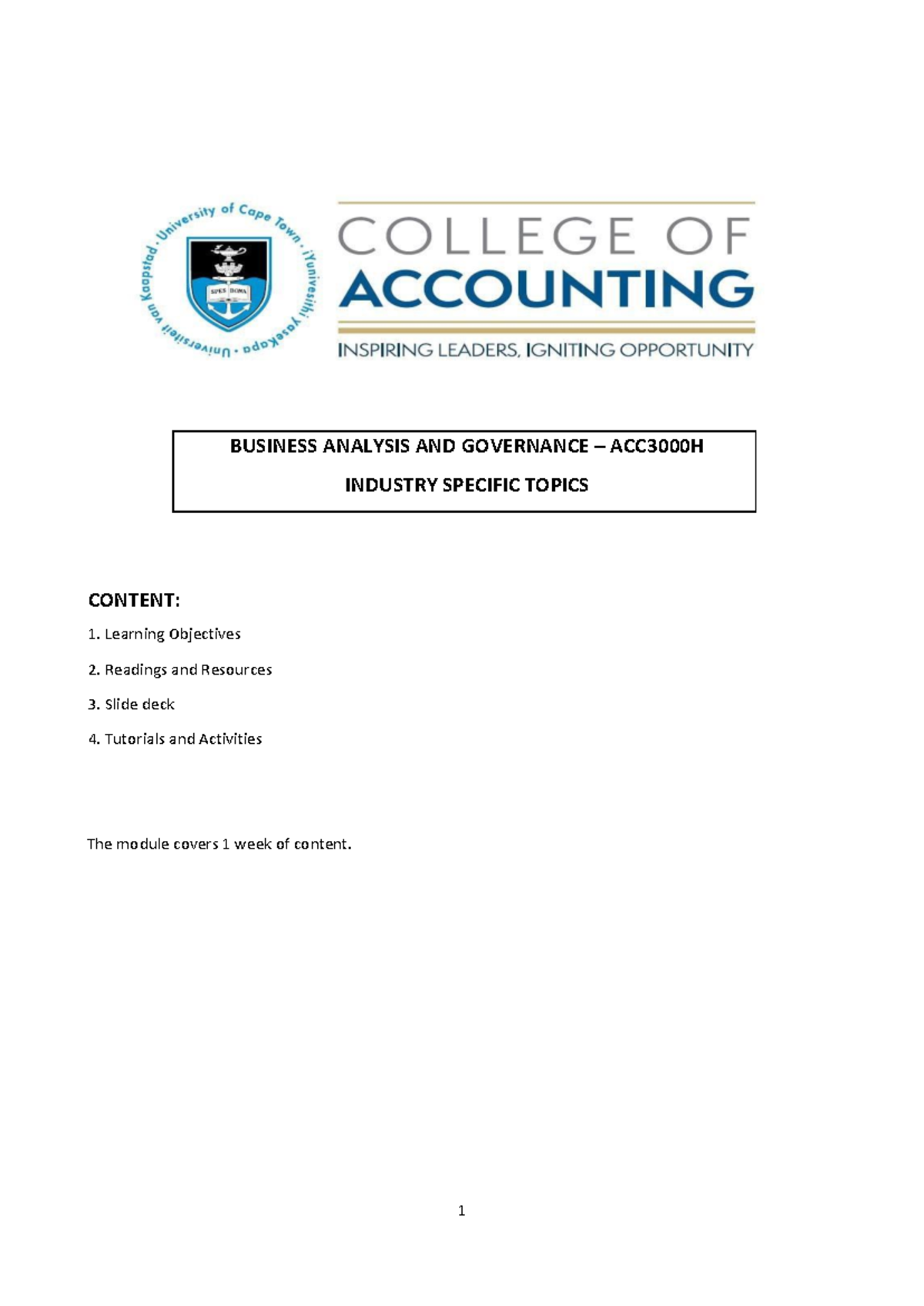 University of Cape Town · iYunivesithi yaseKapa · Universiteit van Kaapstad ·

SPES BONA

COLLEGE OF ACCOUNTING

INSPIRING LEADERS, IGNITING OPPORTUNITY

BUSINESS ANALYSIS AND GOVERNANCE – ACC3000H

INDUSTRY SPECIFIC TOPICS

CONTENT:

1. Learning Objectives

2. Readings and Resources

3. Slide deck

4. Tutorials and Activities

The module covers 1 week of content.

1